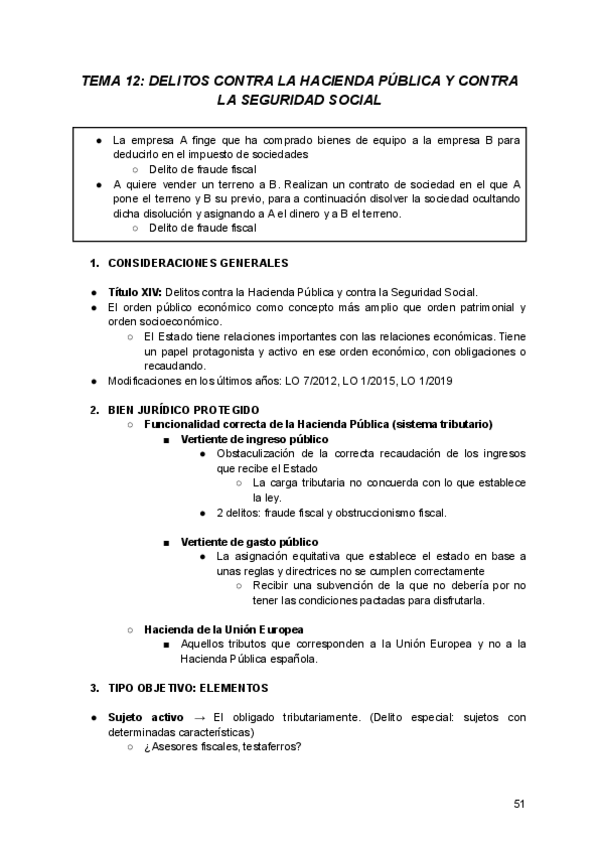 TEMA 12: DELITOS CONTRA LA HACIENDA PÚBLICA Y CONTRA LA SEGURIDAD SOCIAL

● La empresa A finge que ha comprado bienes de equipo a la empresa B para deducirlo en el impuesto de sociedades
○ Delito de fraude fiscal
● A quiere vender un terreno a B. Realizan un contrato de sociedad en el que A pone el terreno y B su previo, para a continuación disolver la sociedad ocultando dicha disolución y asignando a A el dinero y a B el terreno.
○ Delito de fraude fiscal

1. CONSIDERACIONES GENERALES

● Título XIV: Delitos contra la Hacienda Pública y contra la Seguridad Social.
● El orden público económico como concepto más amplio que orden patrimonial y orden socioeconómico.
○ El Estado tiene relaciones importantes con las relaciones económicas. Tiene un papel protagonista y activo en ese orden económico, con obligaciones o recaudando.
● Modificaciones en los últimos años: LO 7/2012, LO 1/2015, LO 1/2019

2. BIEN JURÍDICO PROTEGIDO
○ Funcionalidad correcta de la Hacienda Pública (sistema tributario)
■ Vertiente de ingreso público
● Obstaculización de la correcta recaudación de los ingresos que recibe el Estado
○ La carga tributaria no concuerda con lo que establece la ley.
● 2 delitos: fraude fiscal y obstruccionismo fiscal.

■ Vertiente de gasto público
● La asignación equitativa que establece el estado en base a unas reglas y directrices no se cumplen correctamente
○ Recibir una subvención de la que no debería por no tener las condiciones pactadas para disfrutarla.

○ Hacienda de la Unión Europea
■ Aquellos tributos que corresponden a la Unión Europea y no a la Hacienda Pública española.

3. TIPO OBJETIVO: ELEMENTOS

● Sujeto activo → El obligado tributariamente. (Delito especial: sujetos con determinadas características)
○ ¿Asesores fiscales, testaferros?

51